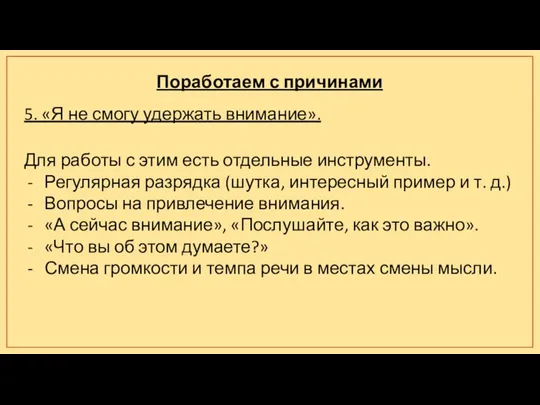 Поработаем с причинами

5. «Я не смогу удержать внимание».

Для работы с этим есть отдельные инструменты.
- Регулярная разрядка (шутка, интересный пример и т. д.)
- Вопросы на привлечение внимания.
- «А сейчас внимание», «Послушайте, как это важно».
- «Что вы об этом думаете?»
- Смена громкости и темпа речи в местах смены мысли.